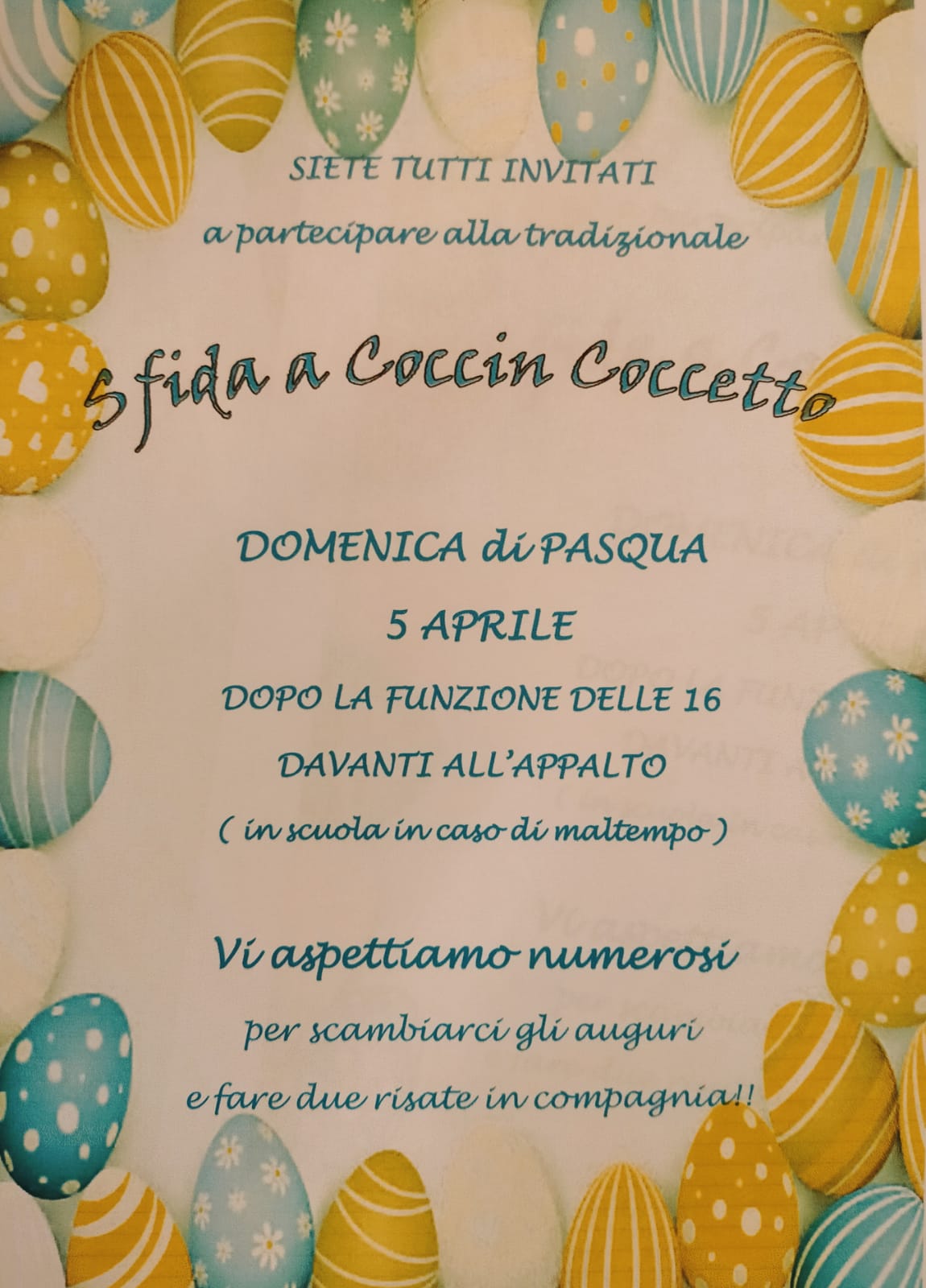 SIETE TUTTI INVITATI

a partecipare alla tradizionale

Sfida a Coccin Coccetto

DOMENICA di PASQUA

5 APRILE

DOPO LA FUNZIONE DELLE 16

DAVANTI ALL'APPALTO

( in scuola in caso di maltempo )

Vi aspettiamo numerosi

per scambiarci gli auguri

e fare due risate in compagnia!!